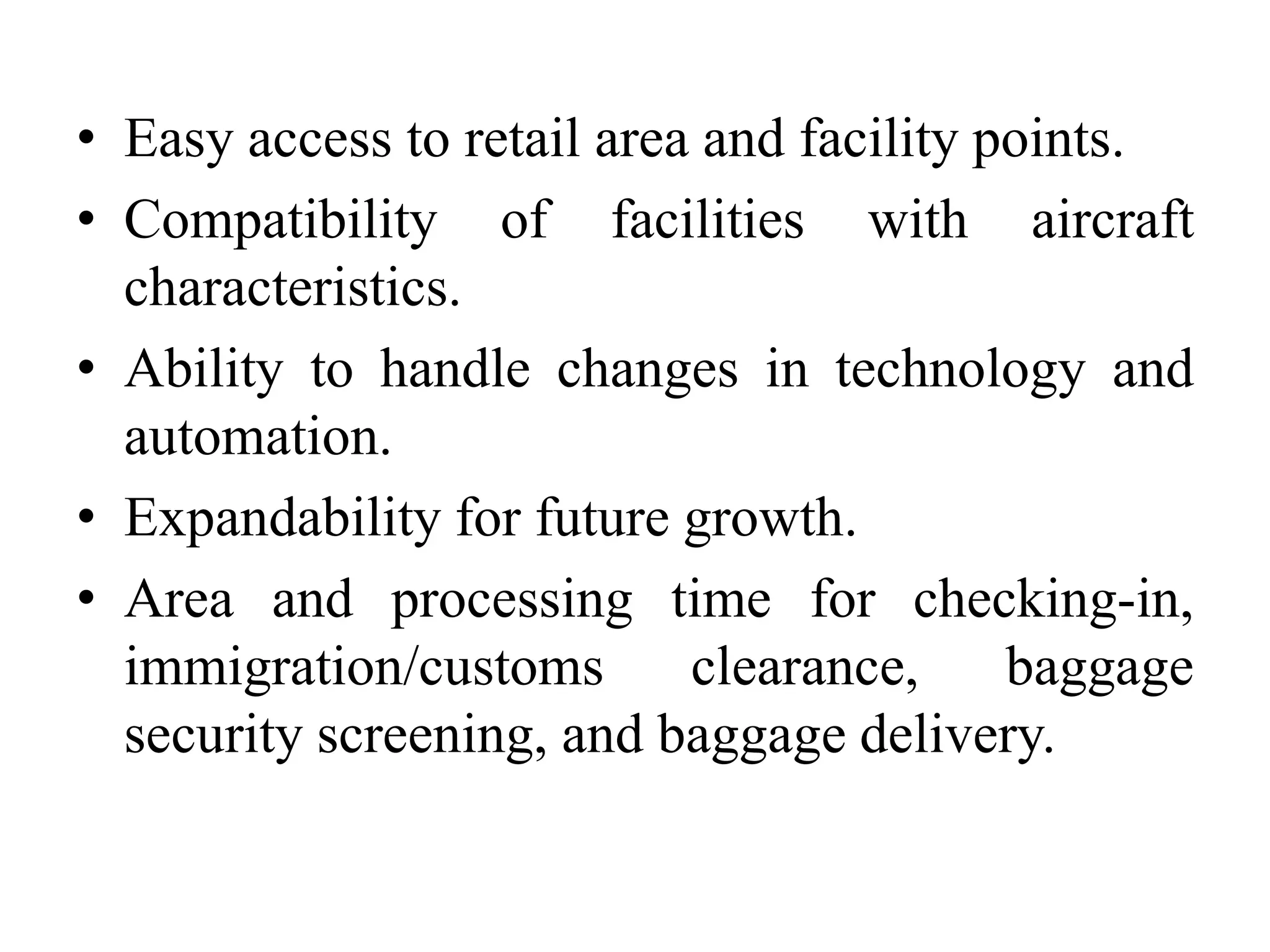 • Easy access to retail area and facility points.
• Compatibility of facilities with aircraft characteristics.
• Ability to handle changes in technology and automation.
• Expandability for future growth.
• Area and processing time for checking-in, immigration/customs clearance, baggage security screening, and baggage delivery.